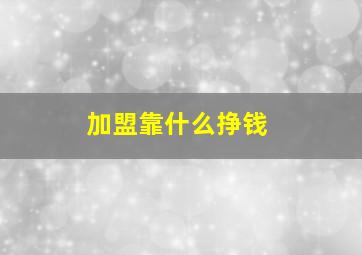 加盟靠什么挣钱